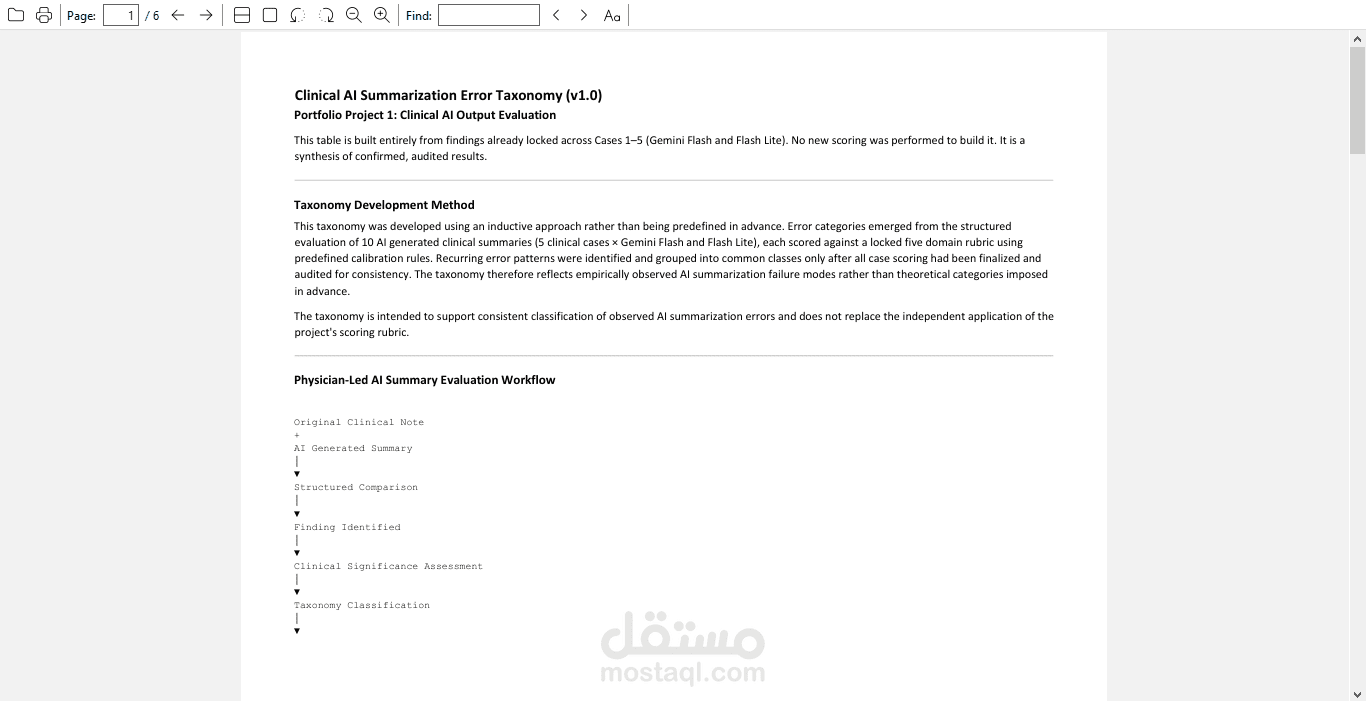 Page: 1 / 6 Find:

Clinical AI Summarization Error Taxonomy (v1.0)
Portfolio Project 1: Clinical AI Output Evaluation

This table is built entirely from findings already locked across Cases 1–5 (Gemini Flash and Flash Lite). No new scoring was performed to build it. It is a synthesis of confirmed, audited results.

Taxonomy Development Method

This taxonomy was developed using an inductive approach rather than being predefined in advance. Error categories emerged from the structured evaluation of 10 AI generated clinical summaries (5 clinical cases × Gemini Flash and Flash Lite), each scored against a locked five domain rubric using predefined calibration rules. Recurring error patterns were identified and grouped into common classes only after all case scoring had been finalized and audited for consistency. The taxonomy therefore reflects empirically observed AI summarization failure modes rather than theoretical categories imposed in advance.

The taxonomy is intended to support consistent classification of observed AI summarization errors and does not replace the independent application of the project's scoring rubric.

Physician-Led AI Summary Evaluation Workflow

Original Clinical Note
+
AI Generated Summary
|
▼
Structured Comparison
|
▼
Finding Identified
|
▼
Clinical Significance Assessment
|
▼
Taxonomy Classification
|
▼

مستقل
mostaql.com